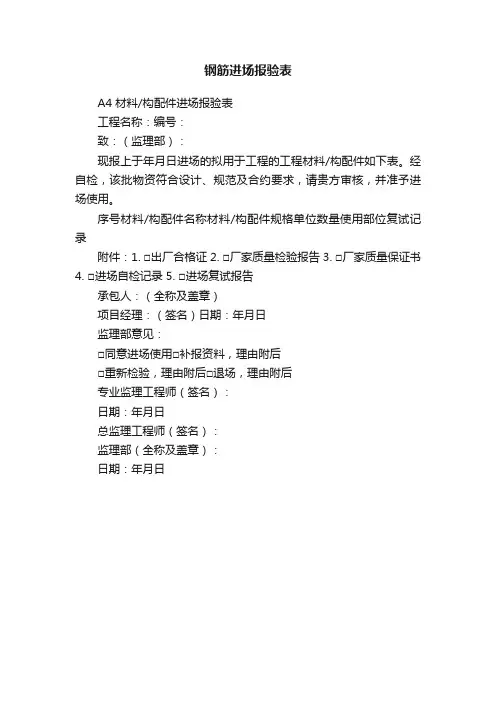 钢筋进场报验表

A4 材料/构配件进场报验表

工程名称：编号：

致：（监理部）：

现报上于年月日进场的拟用于工程的工程材料/构配件如下表。经自检，该批物资符合设计、规范及合约要求，请贵方审核，并准予进场使用。

序号材料/构配件名称材料/构配件规格单位数量使用部位复试记录

附件：1. □出厂合格证 2. □厂家质量检验报告 3. □厂家质量保证书 4. □进场自检记录 5. □进场复试报告

承包人：（全称及盖章）

项目经理：（签名）日期：年月日

监理部意见：

□同意进场使用□补报资料，理由附后

□重新检验，理由附后□退场，理由附后

专业监理工程师（签名）：

日期：年月日

总监理工程师（签名）：

监理部（全称及盖章）：

日期：年月日